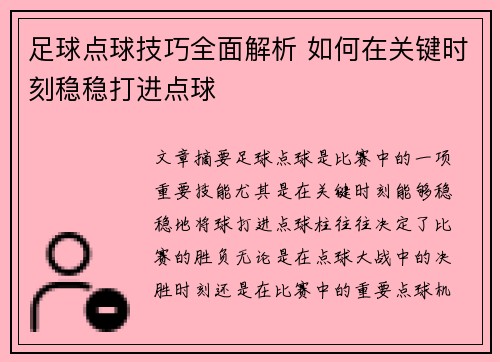 足球点球技巧全面解析 如何在关键时刻稳稳打进点球

文章摘要足球点球是比赛中的一项重要技能尤其是在关键时刻能够稳稳地将球打进点球柱往往决定了比赛的胜负无论是在点球大战中的决胜时刻还是在比赛中的重要点球机